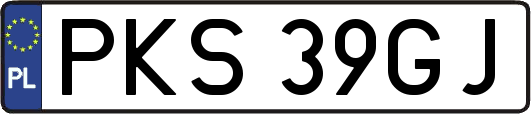 PL
PKS 39GJ